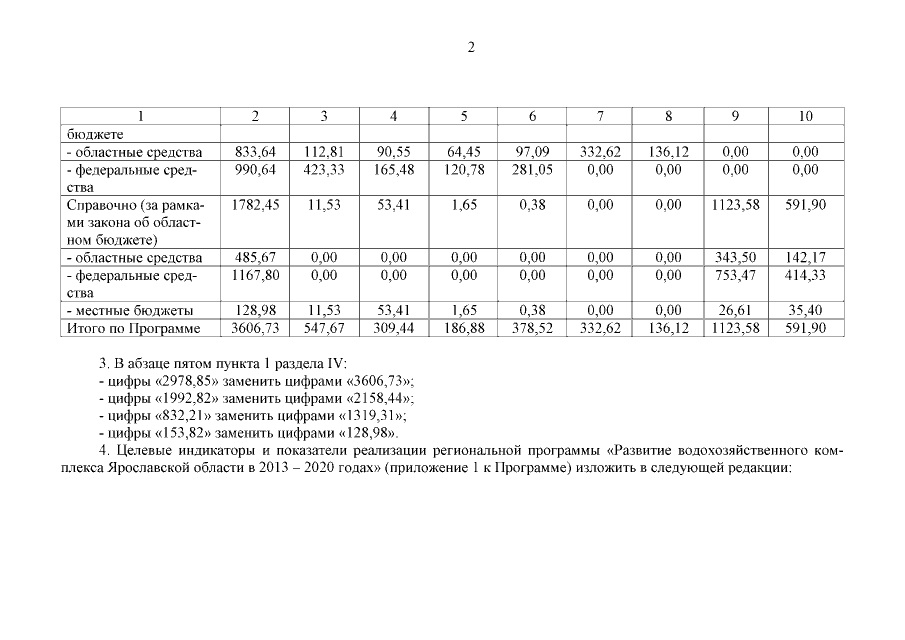 2

| 1 | 2 | 3 | 4 | 5 | 6 | 7 | 8 | 9 | 10 |
|---|---|---|---|---|---|---|---|---|---|
| бюджете | | | | | | | | | |
| - областные средства | 833,64 | 112,81 | 90,55 | 64,45 | 97,09 | 332,62 | 136,12 | 0,00 | 0,00 |
| - федеральные средства | 990,64 | 423,33 | 165,48 | 120,78 | 281,05 | 0,00 | 0,00 | 0,00 | 0,00 |
| Справочно (за рамками закона об областном бюджете) | 1782,45 | 11,53 | 53,41 | 1,65 | 0,38 | 0,00 | 0,00 | 1123,58 | 591,90 |
| - областные средства | 485,67 | 0,00 | 0,00 | 0,00 | 0,00 | 0,00 | 0,00 | 343,50 | 142,17 |
| - федеральные средства | 1167,80 | 0,00 | 0,00 | 0,00 | 0,00 | 0,00 | 0,00 | 753,47 | 414,33 |
| - местные бюджеты | 128,98 | 11,53 | 53,41 | 1,65 | 0,38 | 0,00 | 0,00 | 26,61 | 35,40 |
| Итого по Программе | 3606,73 | 547,67 | 309,44 | 186,88 | 378,52 | 332,62 | 136,12 | 1123,58 | 591,90 |

3. В абзаце пятом пункта 1 раздела IV:
- цифры «2978,85» заменить цифрами «3606,73»;
- цифры «1992,82» заменить цифрами «2158,44»;
- цифры «832,21» заменить цифрами «1319,31»;
- цифры «153,82» заменить цифрами «128,98».

4. Целевые индикаторы и показатели реализации региональной программы «Развитие водохозяйственного комплекса Ярославской области в 2013 – 2020 годах» (приложение 1 к Программе) изложить в следующей редакции: